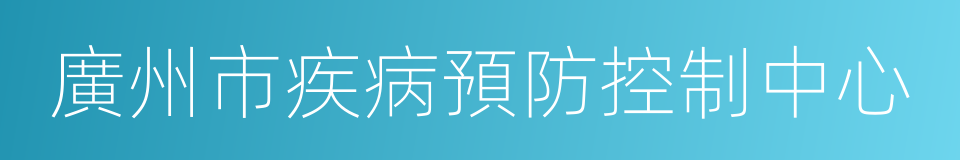 廣州市疾病預防控制中心